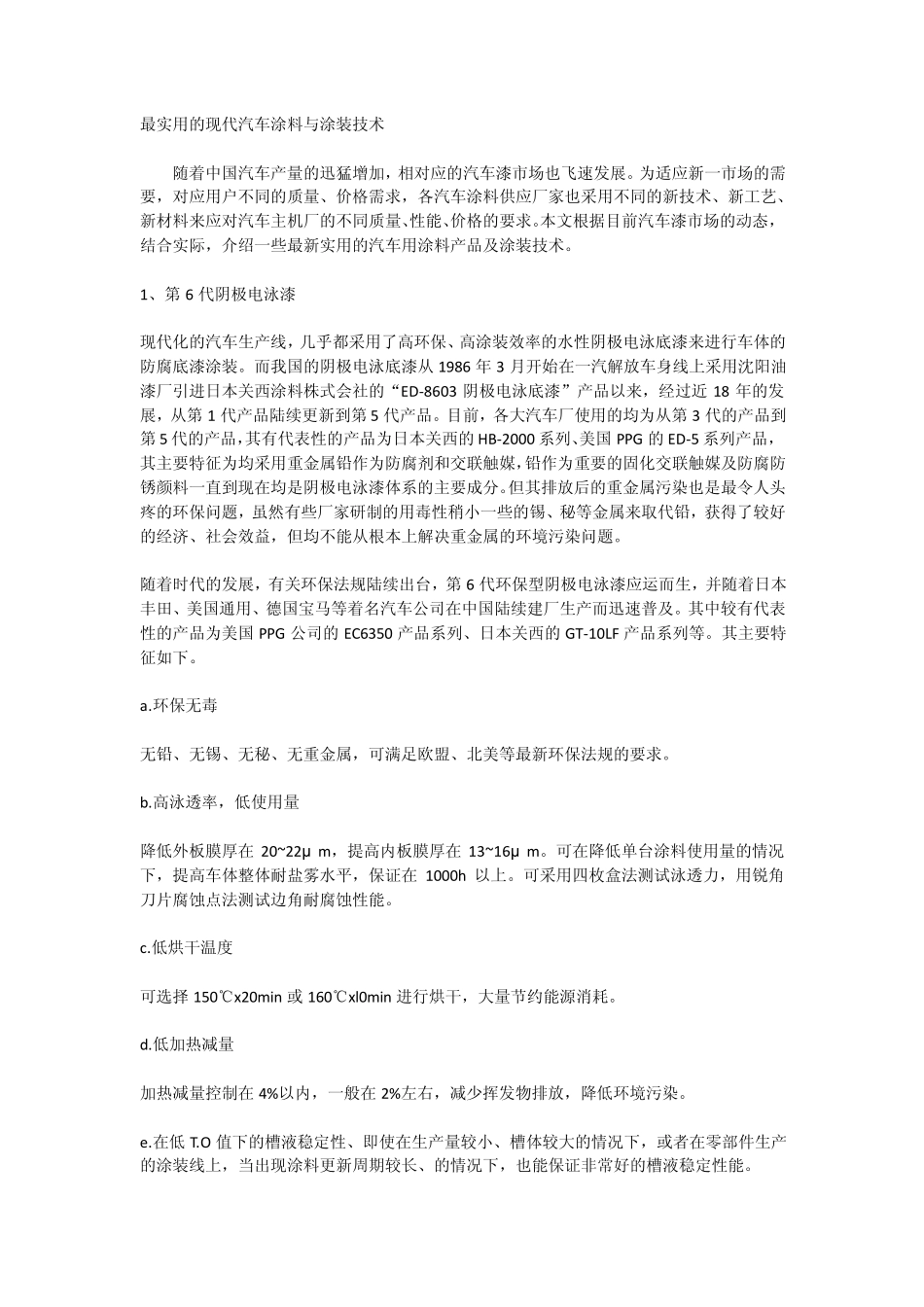 最实用的现代汽车涂料与涂装技术

随着中国汽车产量的迅猛增加，相对应的汽车漆市场也飞速发展。为适应新一市场的需要，对应用户不同的质量、价格需求，各汽车涂料供应厂家也采用不同的新技术、新工艺、新材料来应对汽车主机厂的不同质量、性能、价格的要求。本文根据目前汽车漆市场的动态，结合实际，介绍一些最新实用的汽车用涂料产品及涂装技术。

1、第 6 代阴极电泳漆

现代化的汽车生产线，几乎都采用了高环保、高涂装效率的水性阴极电泳底漆来进行车体的防腐底漆涂装。而我国的阴极电泳底漆从 1986 年 3 月开始在一汽解放车身线上采用沈阳油漆厂引进日本关西涂料株式会社的“ED-8603 阴极电泳底漆”产品以来，经过近 18 年的发展，从第 1 代产品陆续更新到第 5 代产品。目前，各大汽车厂使用的均为从第 3 代的产品到第 5 代的产品，其有代表性的产品为日本关西的 HB-2000 系列、美国 PPG 的 ED-5 系列产品，其主要特征为均采用重金属铅作为防腐剂和交联触媒，铅作为重要的固化交联触媒及防腐防锈颜料一直到现在均是阴极电泳漆体系的主要成分。但其排放后的重金属污染也是最令人头疼的环保问题，虽然有些厂家研制的用毒性稍小一些的锡、秘等金属来取代铅，获得了较好的经济、社会效益，但均不能从根本上解决重金属的环境污染问题。

随着时代的发展，有关环保法规陆续出台，第 6 代环保型阴极电泳漆应运而生，并随着日本丰田、美国通用、德国宝马等着名汽车公司在中国陆续建厂生产而迅速普及。其中较有代表性的产品为美国 PPG 公司的 EC6350 产品系列、日本关西的 GT-10LF 产品系列等。其主要特征如下。

a.环保无毒

无铅、无锡、无秘、无重金属，可满足欧盟、北美等最新环保法规的要求。

b.高泳透率，低使用量

降低外板膜厚在 20~22μ m，提高内板膜厚在 13~16μ m。可在降低单台涂料使用量的情况下，提高车体整体耐盐雾水平，保证在 1000h 以上。可采用四枚盒法测试泳透力，用锐角刀片腐蚀点法测试边角耐腐蚀性能。

c.低烘干温度

可选择 150℃x20min 或 160℃xl0min 进行烘干，大量节约能源消耗。

d.低加热减量

加热减量控制在 4%以内，一般在 2%左右，减少挥发物排放，降低环境污染。

e.在低 T.O 值下的槽液稳定性、即使在生产量较小、槽体较大的情况下，或者在零部件生产的涂装线上，当出现涂料更新周期较长、的情况下，也能保证非常好的槽液稳定性能。